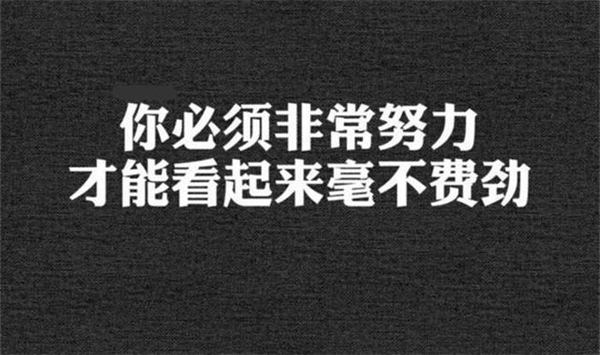 你必须非常努力
才能看起来毫不费劲